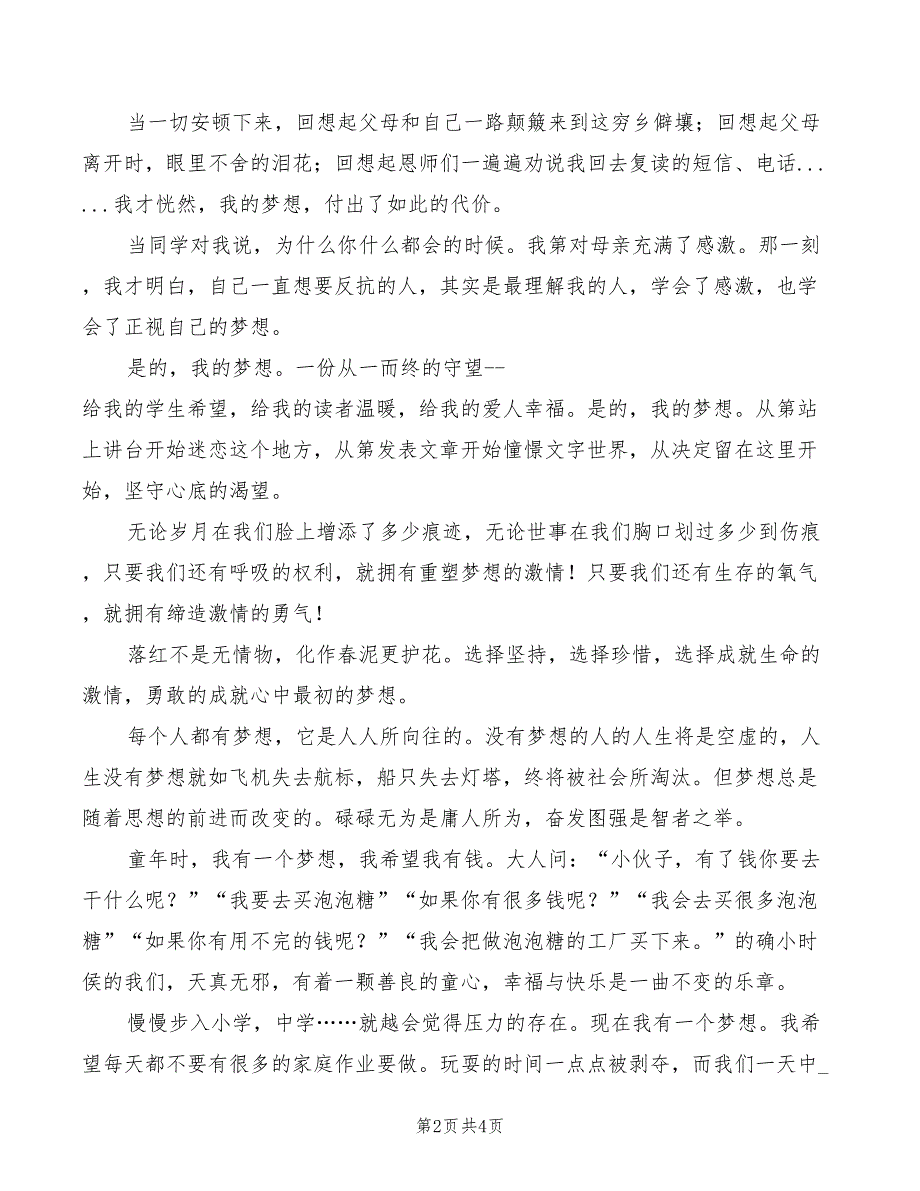 当一切安顿下来，回想起父母和自己一路颠簸来到这穷乡僻壤；回想起父母离开时，眼里不舍的泪花；回想起恩师们一遍遍劝说我回去复读的短信、电话.......我才恍然，我的梦想，付出了如此的代价。

当同学对我说，为什么你什么都会的时候。我第对母亲充满了感激。那一刻，我才明白，自己一直想要反抗的人，其实是最理解我的人，学会了感激，也学会了正视自己的梦想。

是的，我的梦想。一份从一而终的守望--

给我的学生希望，给我的读者温暖，给我的爱人幸福。是的，我的梦想。从第站上讲台开始迷恋这个地方，从第发表文章开始憧憬文字世界，从决定留在这里开始，坚守心底的渴望。

无论岁月在我们脸上增添了多少痕迹，无论世事在我们胸口划过多少到伤痕，只要我们还有呼吸的权利，就拥有重塑梦想的激情！只要我们还有生存的氧气，就拥有缔造激情的勇气！

落红不是无情物，化作春泥更护花。选择坚持，选择珍惜，选择成就生命的激情，勇敢的成就心中最初的梦想。

每个人都有梦想，它是人人所向往的。没有梦想的人的人生将是空虚的，人生没有梦想就如飞机失去航标，船只失去灯塔，终将被社会所淘汰。但梦想总是随着思想的前进而改变的。碌碌无为是庸人所为，奋发图强是智者之举。

童年时，我有一个梦想，我希望我有钱。大人问：“小伙子，有了钱你要去干什么呢？”“我要去买泡泡糖”“如果你有很多钱呢？”“我会去买很多泡泡糖”“如果你有用不完的钱呢？”“我会把做泡泡糖的工厂买下来。”的确小时侯的我们，天真无邪，有着一颗善良的童心，幸福与快乐是一曲不变的乐章。

慢慢步入小学，中学……就越会觉得压力的存在。现在我有一个梦想。我希望每天都不要有很多的家庭作业要做。玩耍的时间一点点被剥夺，而我们一天中_

第2页 共4页